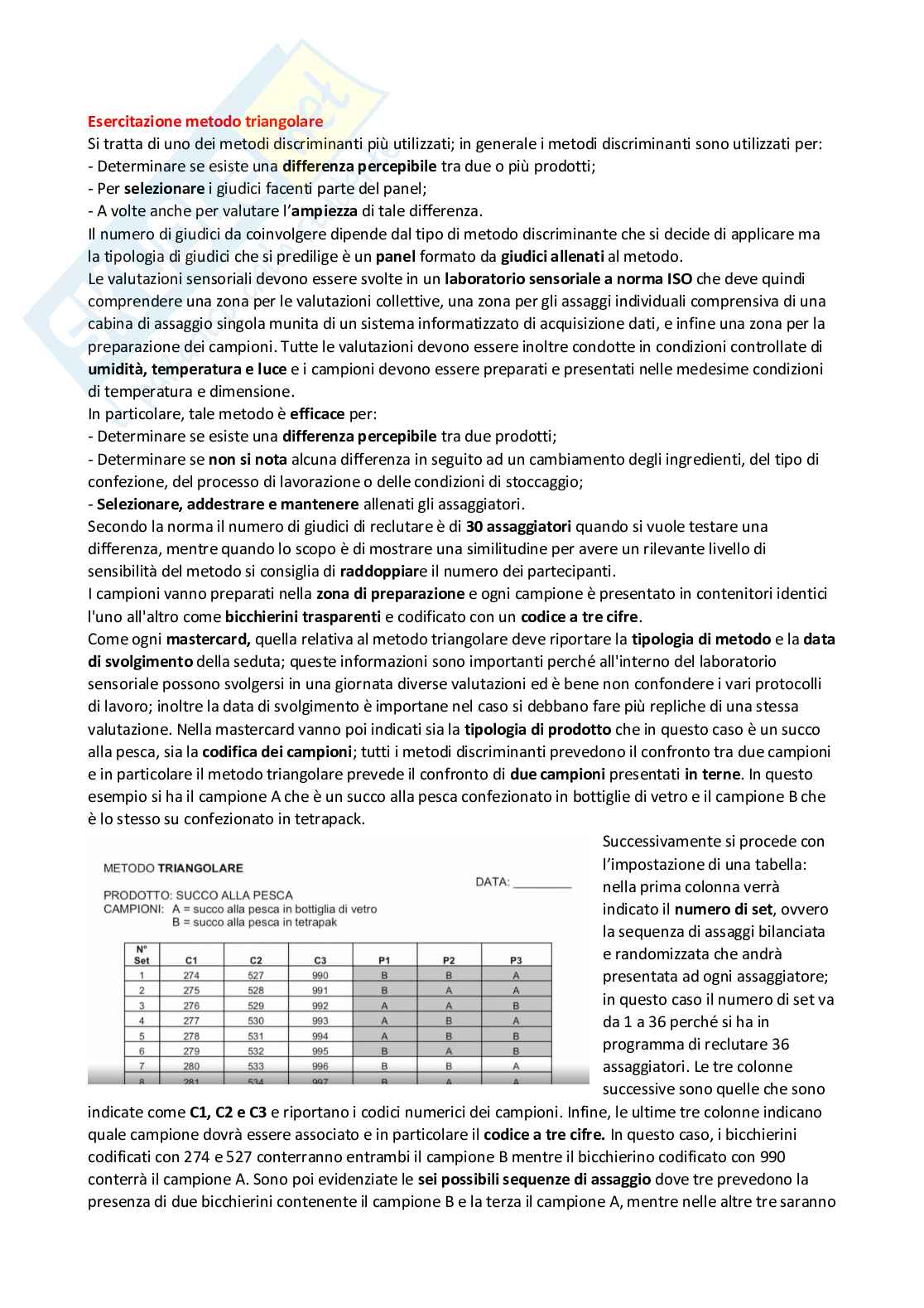 Esercitazione metodo triangolare
Si tratta di uno dei metodi discriminanti più utilizzati; in generale i metodi discriminanti sono utilizzati per:
- Determinare se esiste una differenza percepibile tra due o più prodotti;
- Per selezionare i giudici facenti parte del panel;
- A volte anche per valutare l'ampiezza di tale differenza.
Il numero di giudici da coinvolgere dipende dal tipo di metodo discriminante che si decide di applicare ma la tipologia di giudici che si predilige è un panel formato da giudici allenati al metodo.
Le valutazioni sensoriali devono essere svolte in un laboratorio sensoriale a norma ISO che deve quindi comprendere una zona per le valutazioni collettive, una zona per gli assaggi individuali comprensiva di una cabina di assaggio singola munita di un sistema informatizzato di acquisizione dati, e infine una zona per la preparazione dei campioni. Tutte le valutazioni devono essere inoltre condotte in condizioni controllate di umidità, temperatura e luce e i campioni devono essere preparati e presentati nelle medesime condizioni di temperatura e dimensione.
In particolare, tale metodo è efficace per:
- Determinare se esiste una differenza percepibile tra due prodotti;
- Determinare se non si nota alcuna differenza in seguito ad un cambiamento degli ingredienti, del tipo di confezione, del processo di lavorazione o delle condizioni di stoccaggio;
- Selezionare, addestrare e mantenere allenati gli assaggiatori.
Secondo la norma il numero di giudici di reclutare è di 30 assaggiatori quando si vuole testare una differenza, mentre quando lo scopo è di mostrare una similitudine per avere un rilevante livello di sensibilità del metodo si consiglia di raddoppiare il numero dei partecipanti.
I campioni vanno preparati nella zona di preparazione e ogni campione è presentato in contenitori identici l'uno all'altro come bicchierini trasparenti e codificato con un codice a tre cifre.
Come ogni mastercard, quella relativa al metodo triangolare deve riportare la tipologia di metodo e la data di svolgimento della seduta; queste informazioni sono importanti perché all'interno del laboratorio sensoriale possono svolgersi in una giornata diverse valutazioni ed è bene non confondere i vari protocolli di lavoro; inoltre la data di svolgimento è importane nel caso si debbano fare più repliche di una stessa valutazione. Nella mastercard vanno poi indicati sia la tipologia di prodotto che in questo caso è un succo alla pesca, sia la codifica dei campioni; tutti i metodi discriminanti prevedono il confronto tra due campioni e in particolare il metodo triangolare prevede il confronto di due campioni presentati in terne. In questo esempio si ha il campione A che è un succo alla pesca confezionato in bottiglie di vetro e il campione B che è lo stesso su confezionato in tetrapack.

METODO TRIANGOLARE
DATA: ________
PRODOTTO: SUCCO ALLA PESCA
CAMPIONI: A = succo alla pesca in bottiglia di vetro
B = succo alla pesca in tetrapak

| N° Set | C1 | C2 | C3 | P1 | P2 | P3 |
|---|---|---|---|---|---|---|
| 1 | 274 | 527 | 990 | B | B | A |
| 2 | 275 | 528 | 991 | B | A | A |
| 3 | 276 | 529 | 992 | A | A | B |
| 4 | 277 | 530 | 993 | A | B | A |
| 5 | 278 | 531 | 994 | A | B | B |
| 6 | 279 | 532 | 995 | B | A | B |
| 7 | 280 | 533 | 996 | B | B | A |
| 8 | 281 | 534 | 997 | B | A | A |

Successivamente si procede con l'impostazione di una tabella: nella prima colonna verrà indicato il numero di set, ovvero la sequenza di assaggi bilanciata e randomizzata che andrà presentata ad ogni assaggiatore; in questo caso il numero di set va da 1 a 36 perché si ha in programma di reclutare 36 assaggiatori. Le tre colonne successive sono quelle che sono indicate come C1, C2 e C3 e riportano i codici numerici dei campioni. Infine, le ultime tre colonne indicano quale campione dovrà essere associato e in particolare il codice a tre cifre. In questo caso, i bicchierini codificati con 274 e 527 conterranno entrambi il campione B mentre il bicchierino codificato con 990 conterrà il campione A. Sono poi evidenziate le sei possibili sequenze di assaggio dove tre prevedono la presenza di due bicchierini contenente il campione B e la terza il campione A, mentre nelle altre tre saranno